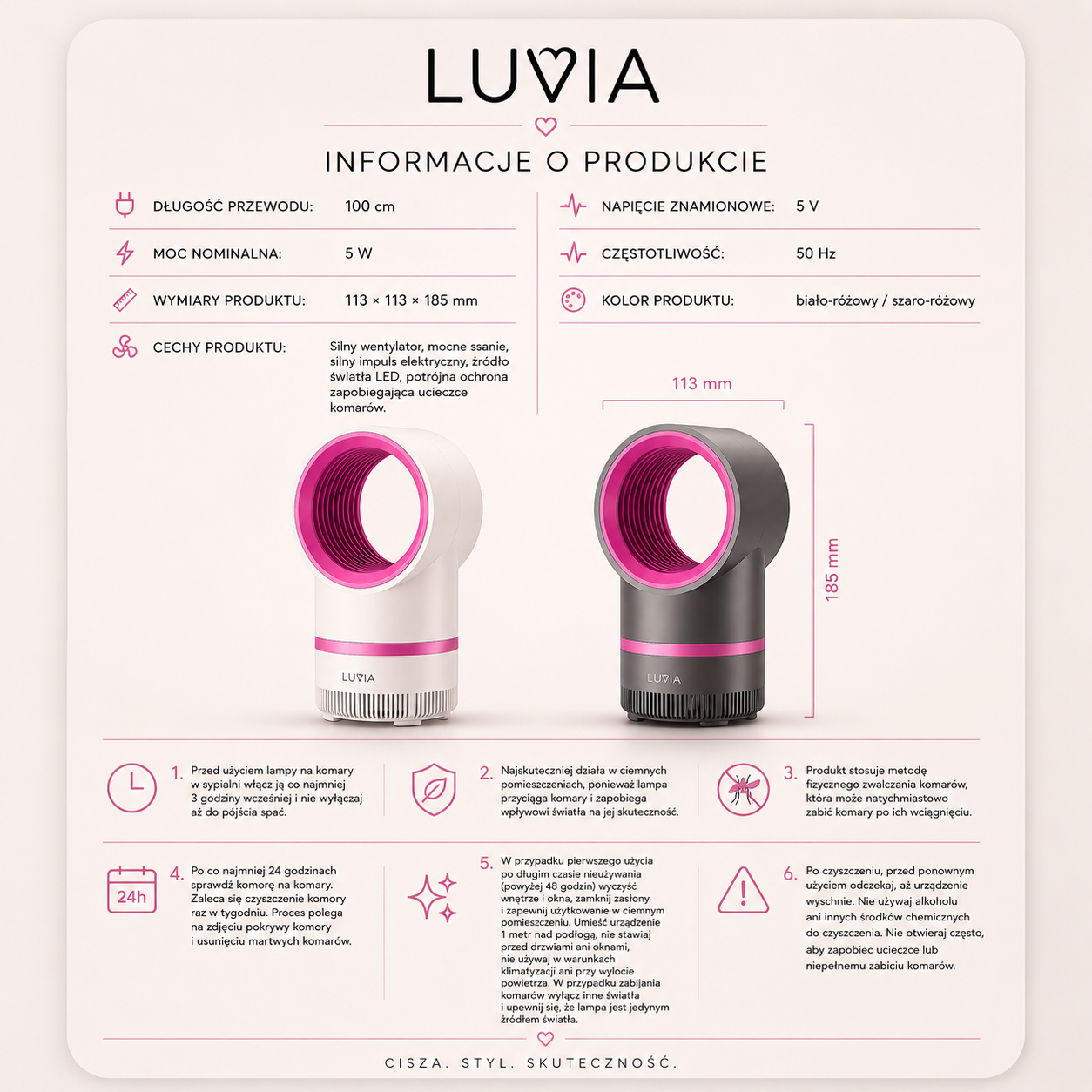 LUVIA

INFORMACJE O PRODUKCIE

DŁUGOŚĆ PRZEWODU: 100 cm

MOC NOMINALNA: 5 W

WYMIARY PRODUKTU: 113 × 113 × 185 mm

CECHY PRODUKTU: Silny wentylator, mocne ssanie, silny impuls elektryczny, źródło światła LED, potrójna ochrona zapobiegająca ucieczce komarów.

NAPIĘCIE ZNAMIONOWE: 5 V

CZĘSTOTLIWOŚĆ: 50 Hz

KOLOR PRODUKTU: biało-różowy / szaro-różowy

113 mm

185 mm

LUVIA

LUVIA

1. Przed użyciem lampy na komary w sypialni włącz ją co najmniej 3 godziny wcześniej i nie wyłączaj aż do pójścia spać.

2. Najskuteczniej działa w ciemnych pomieszczeniach, ponieważ lampa przyciąga komary i zapobiega wpływowi światła na jej skuteczność.

3. Produkt stosuje metodę fizycznego zwalczania komarów, która może natychmiastowo zabić komary po ich wciągnięciu.

24h

4. Po co najmniej 24 godzinach sprawdź komorę na komary. Zaleca się czyszczenie komory raz w tygodniu. Proces polega na zdjęciu pokrywy komory i usunięciu martwych komarów.

5. W przypadku pierwszego użycia po długim czasie nieużywania (powyżej 48 godzin) wyczyść wnętrze i okna, zamknij zasłony i zapewnij użytkowanie w ciemnym pomieszczeniu. Umieść urządzenie 1 metr nad podłogą, nie stawiaj przed drzwiami ani oknami, nie używaj w warunkach klimatyzacji ani przy wylocie powietrza. W przypadku zabijania komarów wyłącz inne światła i upewnij się, że lampa jest jedynym źródłem światła.

6. Po czyszczeniu, przed ponownym użyciem odczekaj, aż urządzenie wyschnie. Nie używaj alkoholu ani innych środków chemicznych do czyszczenia. Nie otwieraj często, aby zapobiec ucieczce lub niepełnemu zabiciu komarów.

CISZA. STYL. SKUTECZNOŚĆ.